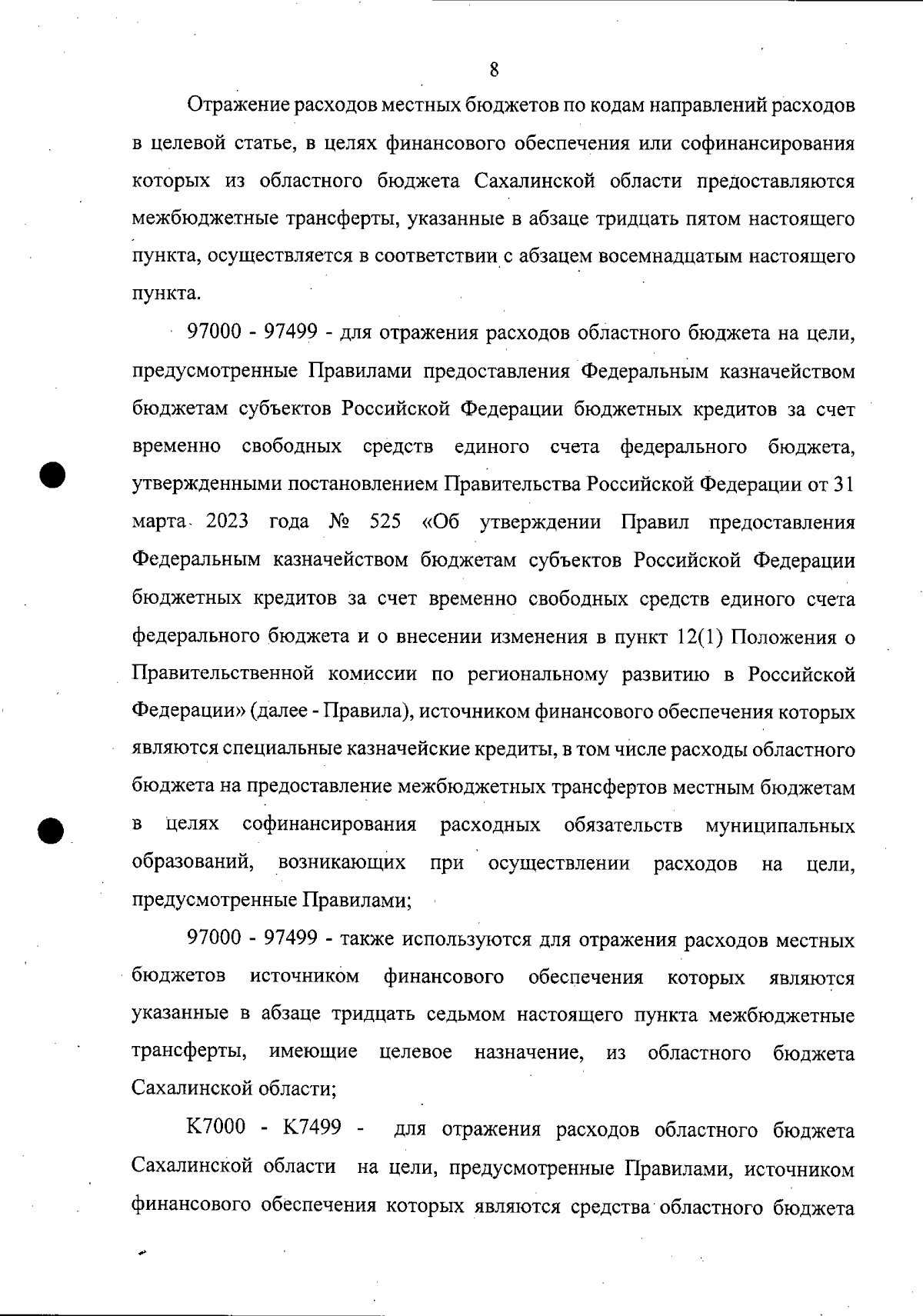 8

Отражение расходов местных бюджетов по кодам направлений расходов в целевой статье, в целях финансового обеспечения или софинансирования которых из областного бюджета Сахалинской области предоставляются межбюджетные трансферты, указанные в абзаце тридцать пятом настоящего пункта, осуществляется в соответствии с абзацем восемнадцатым настоящего пункта.

97000 - 97499 - для отражения расходов областного бюджета на цели, предусмотренные Правилами предоставления Федеральным казначейством бюджетам субъектов Российской Федерации бюджетных кредитов за счет временно свободных средств единого счета федерального бюджета, утвержденными постановлением Правительства Российской Федерации от 31 марта 2023 года № 525 «Об утверждении Правил предоставления Федеральным казначейством бюджетам субъектов Российской Федерации бюджетных кредитов за счет временно свободных средств единого счета федерального бюджета и о внесении изменения в пункт 12(1) Положения о Правительственной комиссии по региональному развитию в Российской Федерации» (далее - Правила), источником финансового обеспечения которых являются специальные казначейские кредиты, в том числе расходы областного бюджета на предоставление межбюджетных трансфертов местным бюджетам в целях софинансирования расходных обязательств муниципальных образований, возникающих при осуществлении расходов на цели, предусмотренные Правилами;

97000 - 97499 - также используются для отражения расходов местных бюджетов источником финансового обеспечения которых являются указанные в абзаце тридцать седьмом настоящего пункта межбюджетные трансферты, имеющие целевое назначение, из областного бюджета Сахалинской области;

К7000 - К7499 - для отражения расходов областного бюджета Сахалинской области на цели, предусмотренные Правилами, источником финансового обеспечения которых являются средства областного бюджета